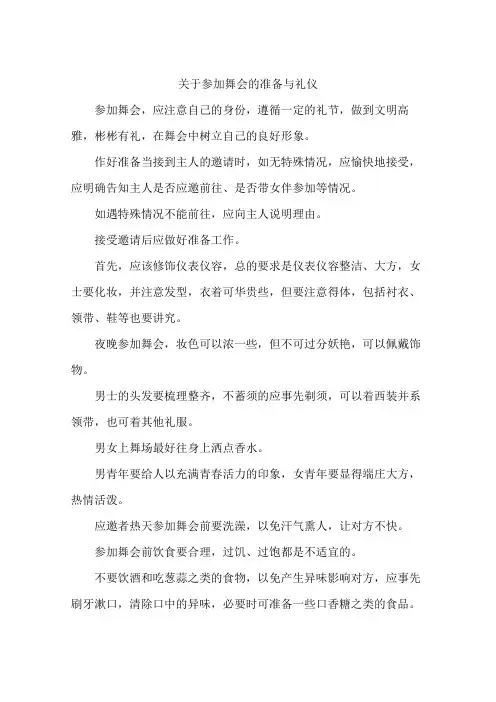 关于参加舞会的准备与礼仪

参加舞会，应注意自己的身份，遵循一定的礼节，做到文明高雅，彬彬有礼，在舞会中树立自己的良好形象。

作好准备当接到主人的邀请时，如无特殊情况，应愉快地接受，应明确告知主人是否应邀前往、是否带女伴参加等情况。

如遇特殊情况不能前往，应向主人说明理由。

接受邀请后应做好准备工作。

首先，应该修饰仪表仪容，总的要求是仪表仪容整洁、大方，女士要化妆，并注意发型，衣着可华贵些，但要注意得体，包括衬衣、领带、鞋等也要讲究。

夜晚参加舞会，妆色可以浓一些，但不可过分妖艳，可以佩戴饰物。

男士的头发要梳理整齐，不蓄须的应事先剃须，可以着西装并系领带，也可着其他礼服。

男女上舞场最好往身上洒点香水。

男青年要给人以充满青春活力的印象，女青年要显得端庄大方，热情活泼。

应邀者热天参加舞会前要洗澡，以免汗气熏人，让对方不快。

参加舞会前饮食要合理，过饥、过饱都是不适宜的。

不要饮酒和吃葱蒜之类的食物，以免产生异味影响对方，应事先刷牙漱口，清除口中的异味，必要时可准备一些口香糖之类的食品。